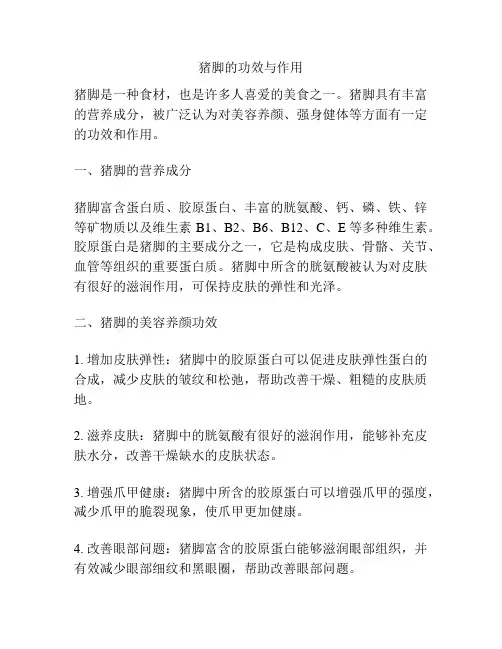 猪脚的功效与作用

猪脚是一种食材，也是许多人喜爱的美食之一。猪脚具有丰富的营养成分，被广泛认为对美容养颜、强身健体等方面有一定的功效和作用。

一、猪脚的营养成分

猪脚富含蛋白质、胶原蛋白、丰富的胱氨酸、钙、磷、铁、锌等矿物质以及维生素 B1、B2、B6、B12、C、E 等多种维生素。胶原蛋白是猪脚的主要成分之一，它是构成皮肤、骨骼、关节、血管等组织的重要蛋白质。猪脚中所含的胱氨酸被认为对皮肤有很好的滋润作用，可保持皮肤的弹性和光泽。

二、猪脚的美容养颜功效

1. 增加皮肤弹性：猪脚中的胶原蛋白可以促进皮肤弹性蛋白的合成，减少皮肤的皱纹和松弛，帮助改善干燥、粗糙的皮肤质地。

2. 滋养皮肤：猪脚中的胱氨酸有很好的滋润作用，能够补充皮肤水分，改善干燥缺水的皮肤状态。

3. 增强爪甲健康：猪脚中所含的胶原蛋白可以增强爪甲的强度，减少爪甲的脆裂现象，使爪甲更加健康。

4. 改善眼部问题：猪脚富含的胶原蛋白能够滋润眼部组织，并有效减少眼部细纹和黑眼圈，帮助改善眼部问题。